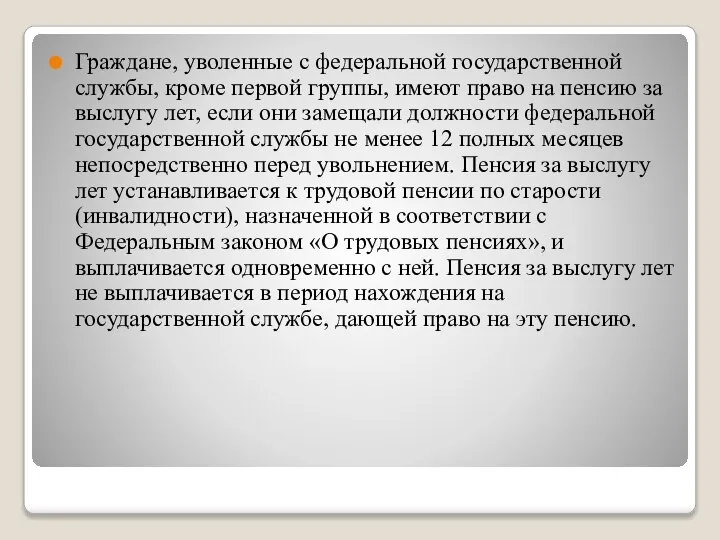 Граждане, уволенные с федеральной государственной службы, кроме первой группы, имеют право на пенсию за выслугу лет, если они замещали должности федеральной государственной службы не менее 12 полных месяцев непосредственно перед увольнением. Пенсия за выслугу лет устанавливается к трудовой пенсии по старости (инвалидности), назначенной в соответствии с Федеральным законом «О трудовых пенсиях», и выплачивается одновременно с ней. Пенсия за выслугу лет не выплачивается в период нахождения на государственной службе, дающей право на эту пенсию.